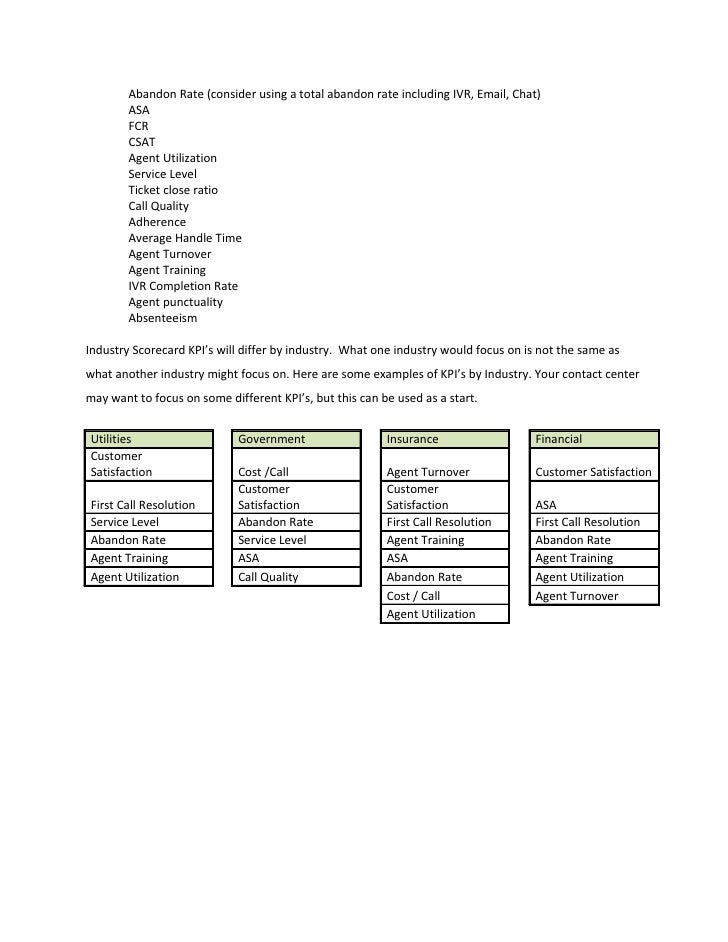 Abandon Rate (consider using a total abandon rate including IVR, Email, Chat)
ASA
FCR
CSAT
Agent Utilization
Service Level
Ticket close ratio
Call Quality
Adherence
Average Handle Time
Agent Turnover
Agent Training
IVR Completion Rate
Agent punctuality
Absenteeism

Industry Scorecard KPI's will differ by industry. What one industry would focus on is not the same as what another industry might focus on. Here are some examples of KPI's by Industry. Your contact center may want to focus on some different KPI's, but this can be used as a start.

| Utilities |
|---|
| Customer Satisfaction |
| First Call Resolution |
| Service Level |
| Abandon Rate |
| Agent Training |
| Agent Utilization |

| Government |
|---|
| Cost /Call |
| Customer Satisfaction |
| Abandon Rate |
| Service Level |
| ASA |
| Call Quality |

| Insurance |
|---|
| Agent Turnover |
| Customer Satisfaction |
| First Call Resolution |
| Agent Training |
| ASA |
| Abandon Rate |
| Cost / Call |
| Agent Utilization |

| Financial |
|---|
| Customer Satisfaction |
| ASA |
| First Call Resolution |
| Abandon Rate |
| Agent Training |
| Agent Utilization |
| Agent Turnover |